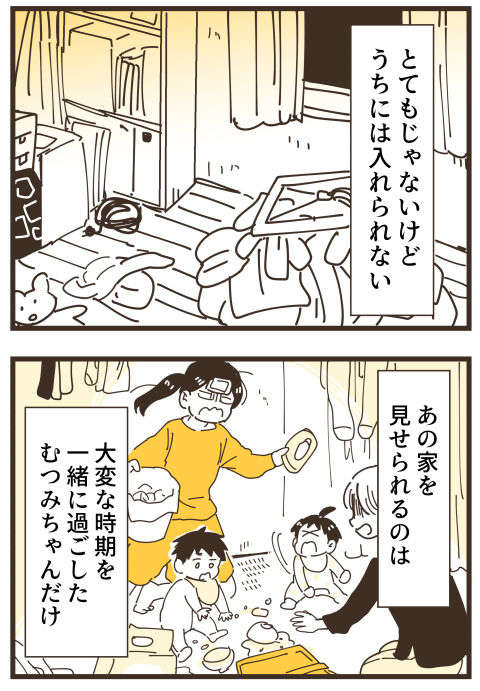 とてもじゃないけど
うちには入れられない

あの家を
見せられるのは

大変な時期を
一緒に過ごした
むつみちゃんだけ